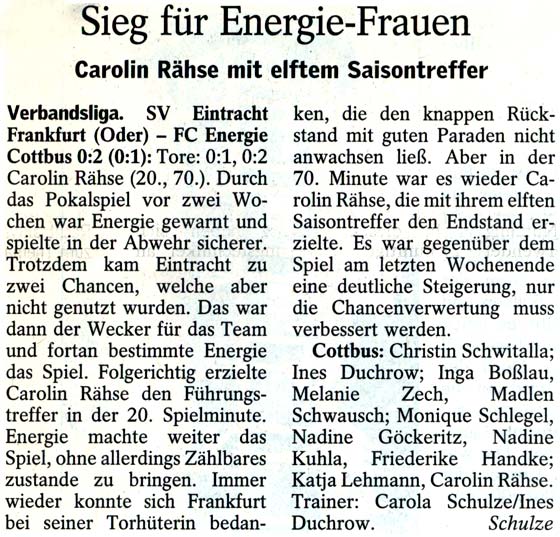 Sieg für Energie-Frauen

Carolin Rähse mit elftem Saisontreffer

Verbandsliga. SV Eintracht Frankfurt (Oder) – FC Energie Cottbus 0:2 (0:1): Tore: 0:1, 0:2 Carolin Rähse (20., 70.). Durch das Pokalspiel vor zwei Wochen war Energie gewarnt und spielte in der Abwehr sicherer. Trotzdem kam Eintracht zu zwei Chancen, welche aber nicht genutzt wurden. Das war dann der Wecker für das Team und fortan bestimmte Energie das Spiel. Folgerichtig erzielte Carolin Rähse den Führungstreffer in der 20. Spielminute. Energie machte weiter das Spiel, ohne allerdings Zählbares zustande zu bringen. Immer wieder konnte sich Frankfurt bei seiner Torhüterin bedanken, die den knappen Rückstand mit guten Paraden nicht anwachsen ließ. Aber in der 70. Minute war es wieder Carolin Rähse, die mit ihrem elften Saisontreffer den Endstand erzielte. Es war gegenüber dem Spiel am letzten Wochenende eine deutliche Steigerung, nur die Chancenverwertung muss verbessert werden.

Cottbus: Christin Schwitalla; Ines Duchrow; Inga Boßlau, Melanie Zech, Madlen Schwausch; Monique Schlegel, Nadine Göckeritz, Nadine Kuhla, Friederike Handke; Katja Lehmann, Carolin Rähse. Trainer: Carola Schulze/Ines Duchrow. Schulze